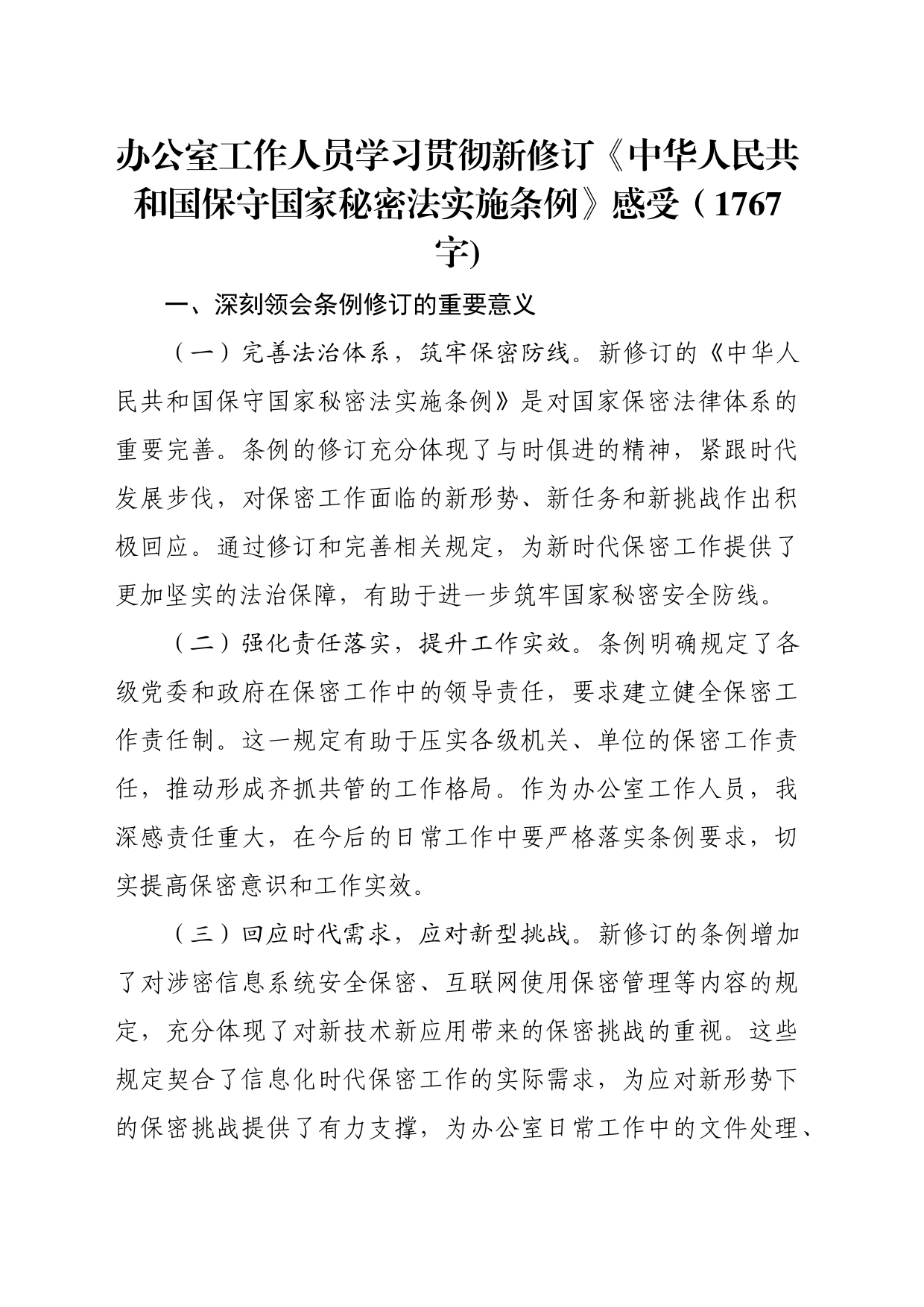 办公室工作人员学习贯彻新修订《中华人民共和国保守国家秘密法实施条例》感受（1767字)

一、深刻领会条例修订的重要意义

（一）完善法治体系，筑牢保密防线。新修订的《中华人民共和国保守国家秘密法实施条例》是对国家保密法律体系的重要完善。条例的修订充分体现了与时俱进的精神，紧跟时代发展步伐，对保密工作面临的新形势、新任务和新挑战作出积极回应。通过修订和完善相关规定，为新时代保密工作提供了更加坚实的法治保障，有助于进一步筑牢国家秘密安全防线。

（二）强化责任落实，提升工作实效。条例明确规定了各级党委和政府在保密工作中的领导责任，要求建立健全保密工作责任制。这一规定有助于压实各级机关、单位的保密工作责任，推动形成齐抓共管的工作格局。作为办公室工作人员，我深感责任重大，在今后的日常工作中要严格落实条例要求，切实提高保密意识和工作实效。

（三）回应时代需求，应对新型挑战。新修订的条例增加了对涉密信息系统安全保密、互联网使用保密管理等内容的规定，充分体现了对新技术新应用带来的保密挑战的重视。这些规定契合了信息化时代保密工作的实际需求，为应对新形势下的保密挑战提供了有力支撑，为办公室日常工作中的文件处理、